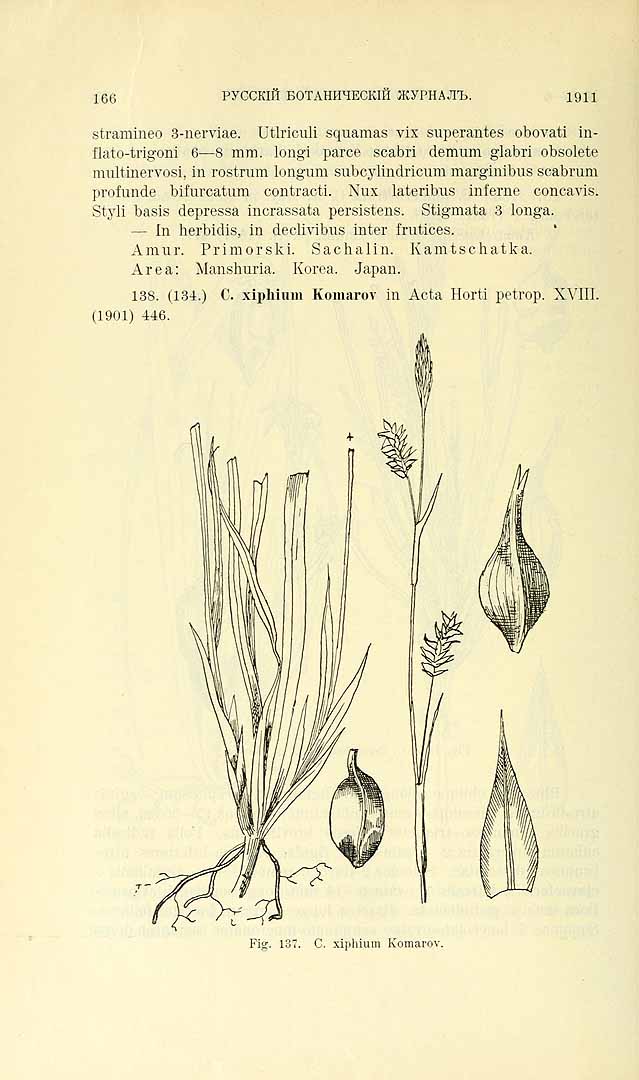 166 РУССКІЙ БОТАНИЧЕСКІЙ ЖУРНАЛЪ. 1911

stramineo 3-nerviae. Utlriculi squamas vix superantes obovati inflato-trigoni 6—8 mm. longi parce scabri demum glabri obsolete multinervosi, in rostrum longum subcylindricum marginibus scabrum profunde bifurcatum contracti. Nux lateribus inferne concavis. Styli basis depressa incrassata persistens. Stigmata 3 longa.

— In herbidis, in declivibus inter frutices.

Amur. Primorski. Sachalin. Kamtschatka.

Area: Manshuria. Korea. Japan.

138. (134.) C. xiphium Komarov in Acta Horti petrop. XVIII. (1901) 446.

Fig. 137. C. xiphium Komarov.